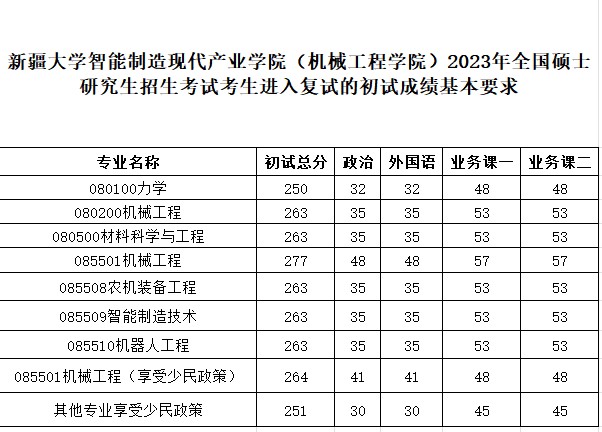 新疆大学智能制造现代产业学院（机械工程学院）2023年全国硕士研究生招生考试考生进入复试的初试成绩基本要求

| 专业名称 | 初试总分 | 政治 | 外国语 | 业务课一 | 业务课二 |
|---|---|---|---|---|---|
| 080100力学 | 250 | 32 | 32 | 48 | 48 |
| 080200机械工程 | 263 | 35 | 35 | 53 | 53 |
| 080500材料科学与工程 | 263 | 35 | 35 | 53 | 53 |
| 085501机械工程 | 277 | 48 | 48 | 57 | 57 |
| 085508农机装备工程 | 263 | 35 | 35 | 53 | 53 |
| 085509智能制造技术 | 263 | 35 | 35 | 53 | 53 |
| 085510机器人工程 | 263 | 35 | 35 | 53 | 53 |
| 085501机械工程（享受少民政策） | 264 | 41 | 41 | 48 | 48 |
| 其他专业享受少民政策 | 251 | 30 | 30 | 45 | 45 |